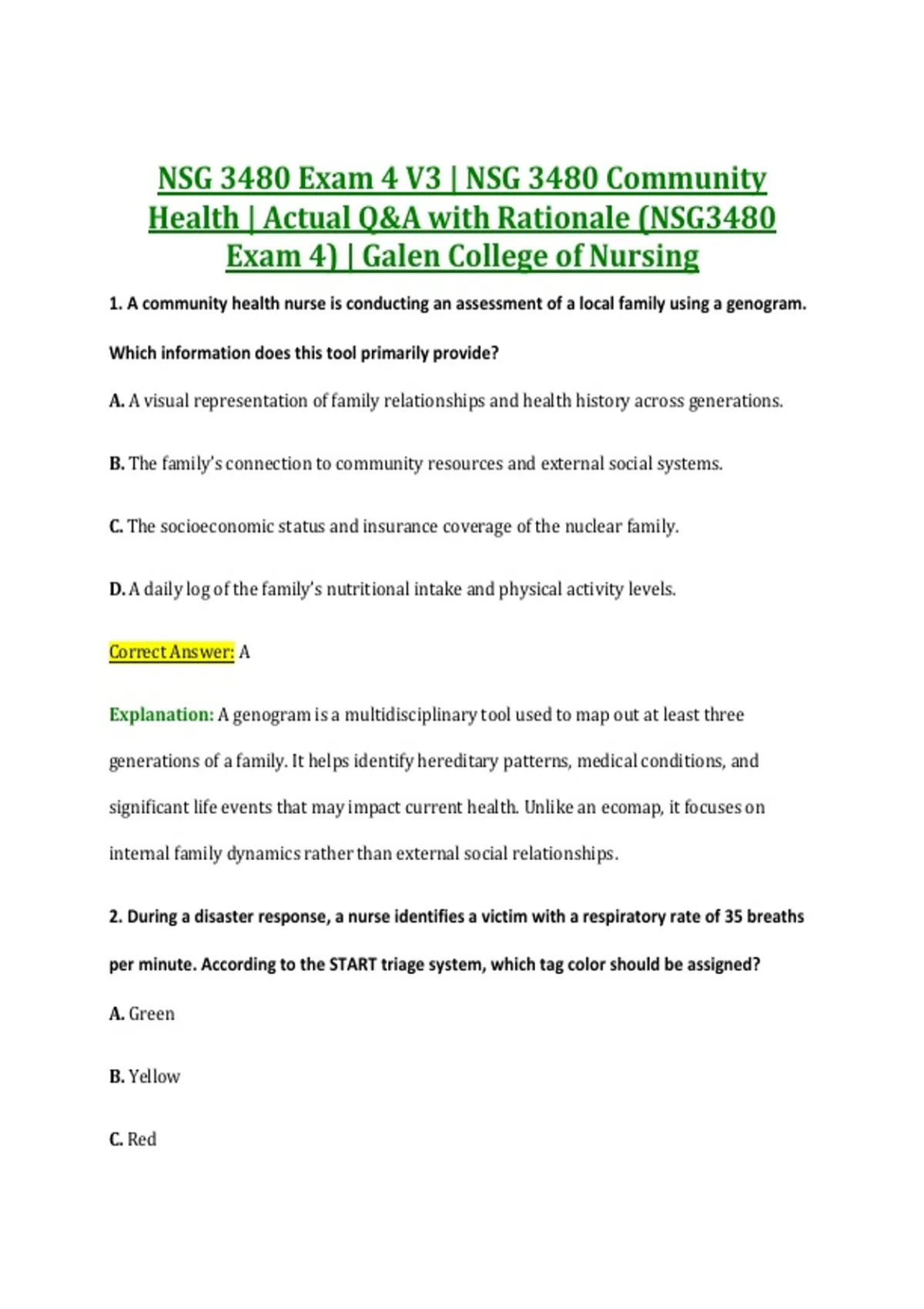 NSG 3480 Exam 4 V3 | NSG 3480 Community Health | Actual Q&A with Rationale (NSG3480 Exam 4) | Galen College of Nursing

1. A community health nurse is conducting an assessment of a local family using a genogram. Which information does this tool primarily provide?

A. A visual representation of family relationships and health history across generations.

B. The family's connection to community resources and external social systems.

C. The socioeconomic status and insurance coverage of the nuclear family.

D. A daily log of the family's nutritional intake and physical activity levels.

Correct Answer: A

Explanation: A genogram is a multidisciplinary tool used to map out at least three generations of a family. It helps identify hereditary patterns, medical conditions, and significant life events that may impact current health. Unlike an ecomap, it focuses on internal family dynamics rather than external social relationships.

2. During a disaster response, a nurse identifies a victim with a respiratory rate of 35 breaths per minute. According to the START triage system, which tag color should be assigned?

A. Green

B. Yellow

C. Red